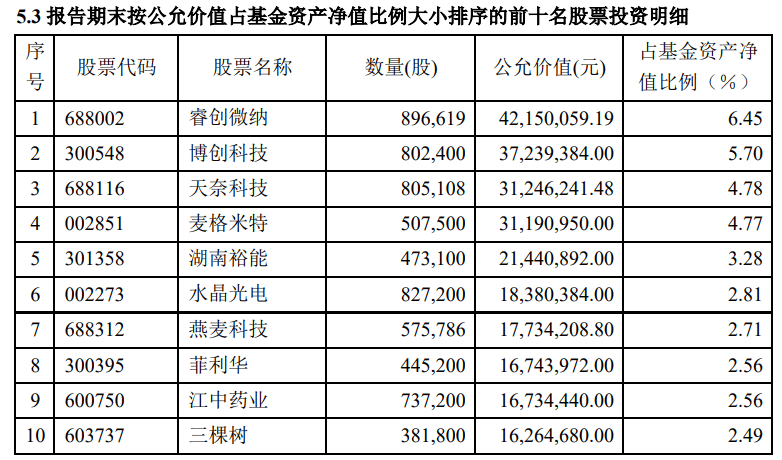 5.3 报告期末按公允价值占基金资产净值比例大小排序的前十名股票投资明细

| 序号 | 股票代码 | 股票名称 | 数量(股) | 公允价值(元) | 占基金资产净值比例（%） |
|---|---|---|---|---|---|
| 1 | 688002 | 睿创微纳 | 896,619 | 42,150,059.19 | 6.45 |
| 2 | 300548 | 博创科技 | 802,400 | 37,239,384.00 | 5.70 |
| 3 | 688116 | 天奈科技 | 805,108 | 31,246,241.48 | 4.78 |
| 4 | 002851 | 麦格米特 | 507,500 | 31,190,950.00 | 4.77 |
| 5 | 301358 | 湖南裕能 | 473,100 | 21,440,892.00 | 3.28 |
| 6 | 002273 | 水晶光电 | 827,200 | 18,380,384.00 | 2.81 |
| 7 | 688312 | 燕麦科技 | 575,786 | 17,734,208.80 | 2.71 |
| 8 | 300395 | 菲利华 | 445,200 | 16,743,972.00 | 2.56 |
| 9 | 600750 | 江中药业 | 737,200 | 16,734,440.00 | 2.56 |
| 10 | 603737 | 三棵树 | 381,800 | 16,264,680.00 | 2.49 |